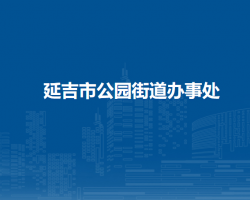 延吉市公园街道办事处